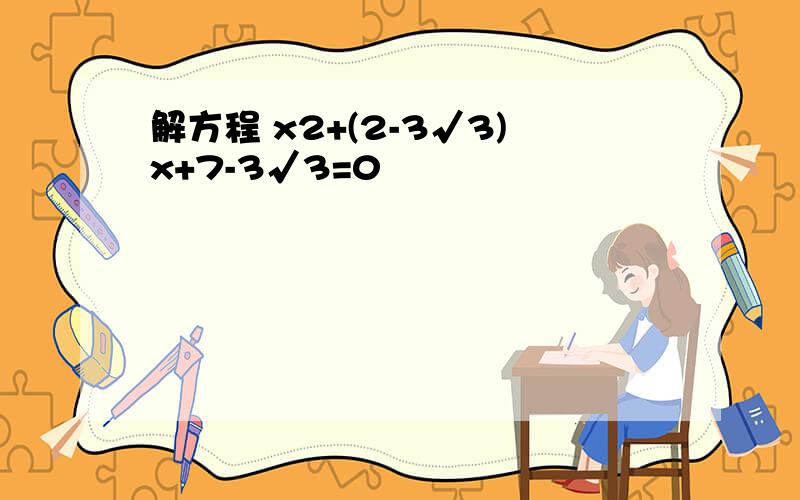 解方程 x2+(2-3√3)x+7-3√3=0